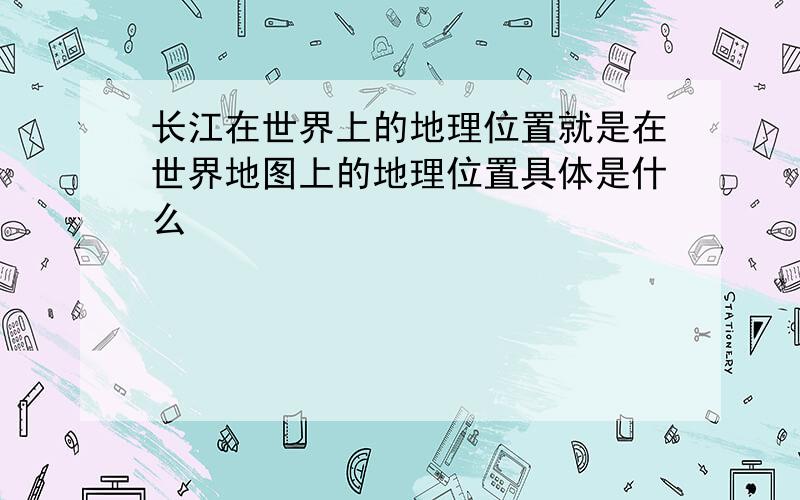 长江在世界上的地理位置就是在世界地图上的地理位置具体是什么

STATIONERY